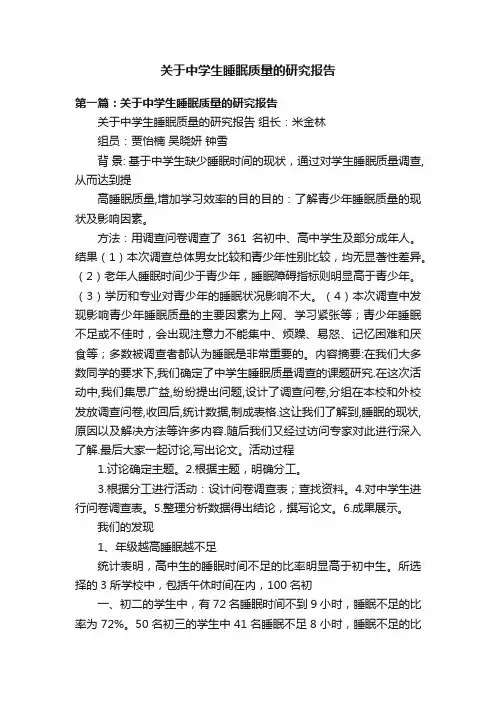 关于中学生睡眠质量的研究报告

第一篇：关于中学生睡眠质量的研究报告

关于中学生睡眠质量的研究报告 组长：米金林

组员：贾怡楠 吴晓妍 钟雪

背 景: 基于中学生缺少睡眠时间的现状，通过对学生睡眠质量调查,从而达到提

高睡眠质量,增加学习效率的目的目的：了解青少年睡眠质量的现状及影响因素。

方法：用调查问卷调查了 361 名初中、高中学生及部分成年人。结果（1）本次调查总体男女比较和青少年性别比较，均无显著性差异。（2）老年人睡眠时间少于青少年，睡眠障碍指标则明显高于青少年。（3）学历和专业对青少年的睡眠状况影响不大。（4）本次调查中发现影响青少年睡眠质量的主要因素为上网、学习紧张等；青少年睡眠不足或不佳时，会出现注意力不能集中、烦躁、易怒、记忆困难和厌食等；多数被调查者都认为睡眠是非常重要的。内容摘要:在我们大多数同学的要求下,我们确定了中学生睡眠质量调查的课题研究.在这次活动中,我们集思广益,纷纷提出问题,设计了调查问卷,分组在本校和外校发放调查问卷,收回后,统计数据,制成表格.这让我们了解到,睡眠的现状,原因以及解决方法等许多内容.随后我们又经过访问专家对此进行深入了解.最后大家一起讨论,写出论文。活动过程

1.讨论确定主题。2.根据主题，明确分工。

3.根据分工进行活动：设计问卷调查表；查找资料。4.对中学生进行问卷调查表。5.整理分析数据得出结论，撰写论文。6.成果展示。

我们的发现

1、年级越高睡眠越不足

统计表明，高中生的睡眠时间不足的比率明显高于初中生。所选择的 3 所学校中，包括午休时间在内，100 名初

一、初二的学生中，有 72 名睡眠时间不到 9 小时，睡眠不足的比率为 72%。50 名初三的学生中 41 名睡眠不足 8 小时，睡眠不足的比